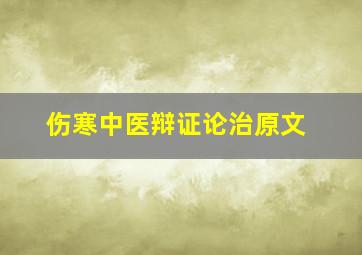 伤寒中医辩证论治原文